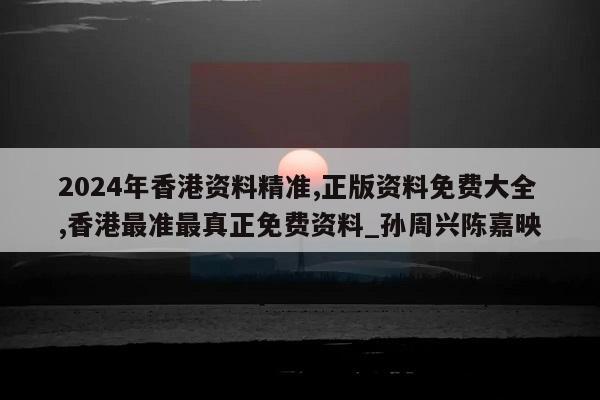 2024年香港资料精准,正版资料免费大全,香港最准最真正免费资料_孙周兴陈嘉映